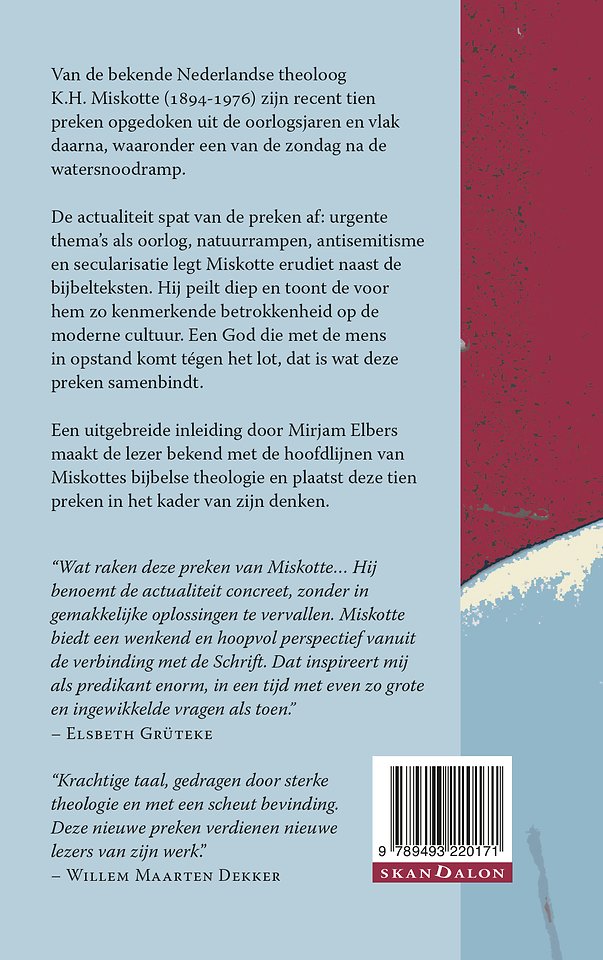 Van de bekende Nederlandse theoloog K.H. Miskotte (1894-1976) zijn recent tien preken opgedoken uit de oorlogsjaren en vlak daarna, waaronder een van de zondag na de watersnoodramp.

De actualiteit spat van de preken af: urgente thema's als oorlog, natuurrampen, antisemitisme en secularisatie legt Miskotte erudiet naast de bijbelteksten. Hij peilt diep en toont de voor hem zo kenmerkende betrokkenheid op de moderne cultuur. Een God die met de mens in opstand komt tégen het lot, dat is wat deze preken samenbindt.

Een uitgebreide inleiding door Mirjam Elbers maakt de lezer bekend met de hoofdlijnen van Miskottes bijbelse theologie en plaatst deze tien preken in het kader van zijn denken.

"Wat raken deze preken van Miskotte... Hij benoemt de actualiteit concreet, zonder in gemakkelijke oplossingen te vervallen. Miskotte biedt een wenkend en hoopvol perspectief vanuit de verbinding met de Schrift. Dat inspireert mij als predikant enorm, in een tijd met even zo grote en ingewikkelde vragen als toen."
– Elsbeth Grüteke

"Krachtige taal, gedragen door sterke theologie en met een scheut bevinding. Deze nieuwe preken verdienen nieuwe lezers van zijn werk."
– Willem Maarten Dekker

9 789493 220171

SKANDALON